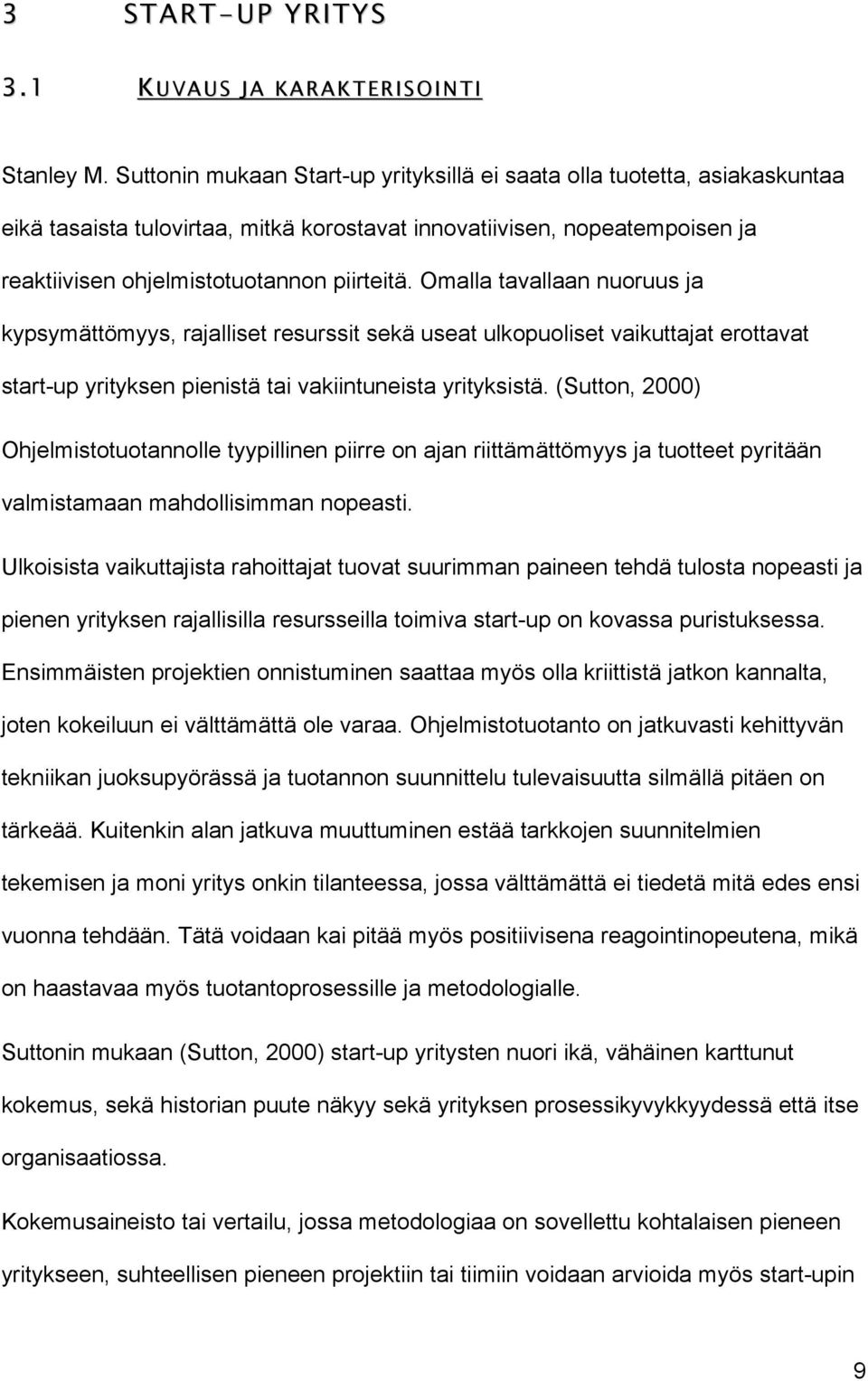 3 START-UP YRITYS

3.1 KUVAUS JA KARAKTERISOINTI

Stanley M. Suttonin mukaan Start-up yrityksillä ei saata olla tuotetta, asiakaskuntaa eikä tasaista tulovirtaa, mitkä korostavat innovatiivisen, nopeatempoisen ja reaktiivisen ohjelmistotuotannon piirteitä. Omalla tavallaan nuoruus ja kypsymättömyys, rajalliset resurssit sekä useat ulkopuoliset vaikuttajat erottavat start-up yrityksen pienistä tai vakiintuneista yrityksistä. (Sutton, 2000) Ohjelmistotuotannolle tyypillinen piirre on ajan riittämättömyys ja tuotteet pyritään valmistamaan mahdollisimman nopeasti.

Ulkoisista vaikuttajista rahoittajat tuovat suurimman paineen tehdä tulosta nopeasti ja pienen yrityksen rajallisilla resursseilla toimiva start-up on kovassa puristuksessa. Ensimmäisten projektien onnistuminen saattaa myös olla kriittistä jatkon kannalta, joten kokeiluun ei välttämättä ole varaa. Ohjelmistotuotanto on jatkuvasti kehittyvän tekniikan juoksupyörässä ja tuotannon suunnittelu tulevaisuutta silmällä pitäen on tärkeää. Kuitenkin alan jatkuva muuttuminen estää tarkkojen suunnitelmien tekemisen ja moni yritys onkin tilanteessa, jossa välttämättä ei tiedetä mitä edes ensi vuonna tehdään. Tätä voidaan kai pitää myös positiivisena reagointinopeutena, mikä on haastavaa myös tuotantoprosessille ja metodologialle.

Suttonin mukaan (Sutton, 2000) start-up yritysten nuori ikä, vähäinen karttunut kokemus, sekä historian puute näkyy sekä yrityksen prosessikyvykkyydessä että itse organisaatiossa.

Kokemusaineisto tai vertailu, jossa metodologiaa on sovellettu kohtalaisen pieneen yritykseen, suhteellisen pieneen projektiin tai tiimiin voidaan arvioida myös start-upin

9